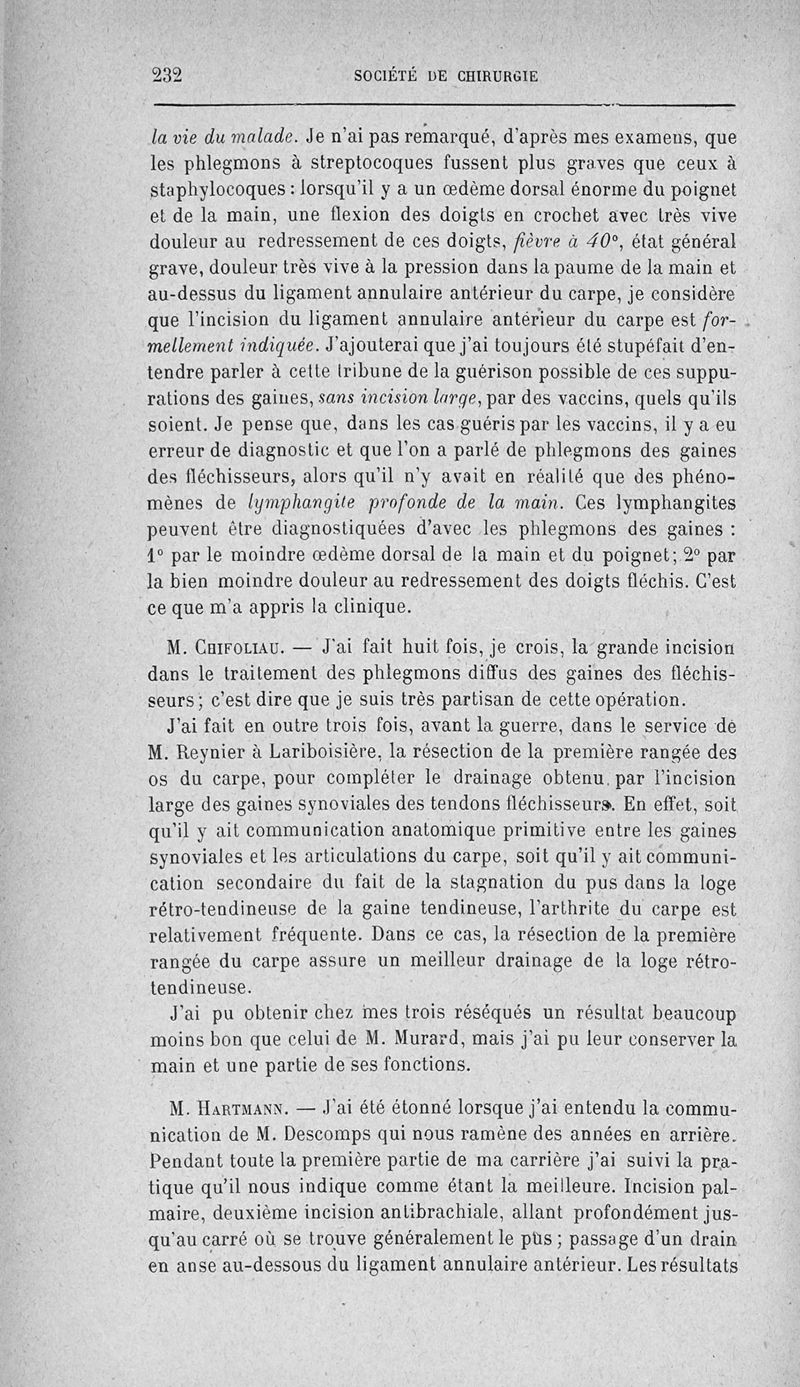 232 SOCIÉTÉ DE CHIRURGIE

la vie du malade. Je n'ai pas remarqué, d'après mes examens, que les phlegmons à streptocoques fussent plus graves que ceux à staphylocoques : lorsqu'il y a un œdème dorsal énorme du poignet et de la main, une flexion des doigts en crochet avec très vive douleur au redressement de ces doigts, fièvre à 40°, état général grave, douleur très vive à la pression dans la paume de la main et au-dessus du ligament annulaire antérieur du carpe, je considère que l'incision du ligament annulaire antérieur du carpe est formellement indiquée. J'ajouterai que j'ai toujours été stupéfait d'entendre parler à cette tribune de la guérison possible de ces suppurations des gaines, sans incision large, par des vaccins, quels qu'ils soient. Je pense que, dans les cas guéris par les vaccins, il y a eu erreur de diagnostic et que l'on a parlé de phlegmons des gaines des fléchisseurs, alors qu'il n'y avait en réalité que des phénomènes de lymphangite profonde de la main. Ces lymphangites peuvent être diagnostiquées d'avec les phlegmons des gaines : 1° par le moindre œdème dorsal de la main et du poignet; 2° par la bien moindre douleur au redressement des doigts fléchis. C'est ce que m'a appris la clinique.

M. Chifoliau. — J'ai fait huit fois, je crois, la grande incision dans le traitement des phlegmons diffus des gaines des fléchisseurs; c'est dire que je suis très partisan de cette opération.

J'ai fait en outre trois fois, avant la guerre, dans le service de M. Reynier à Lariboisière, la résection de la première rangée des os du carpe, pour compléter le drainage obtenu par l'incision large des gaines synoviales des tendons fléchisseurs. En effet, soit qu'il y ait communication anatomique primitive entre les gaines synoviales et les articulations du carpe, soit qu'il y ait communication secondaire du fait de la stagnation du pus dans la loge rétro-tendineuse de la gaine tendineuse, l'arthrite du carpe est relativement fréquente. Dans ce cas, la résection de la première rangée du carpe assure un meilleur drainage de la loge rétro-tendineuse.

J'ai pu obtenir chez mes trois réséqués un résultat beaucoup moins bon que celui de M. Murard, mais j'ai pu leur conserver la main et une partie de ses fonctions.

M. Hartmann. — J'ai été étonné lorsque j'ai entendu la communication de M. Descomps qui nous ramène des années en arrière. Pendant toute la première partie de ma carrière j'ai suivi la pratique qu'il nous indique comme étant la meilleure. Incision palmaire, deuxième incision antibrachiale, allant profondément jusqu'au carré où se trouve généralement le pus ; passage d'un drain en anse au-dessous du ligament annulaire antérieur. Les résultats